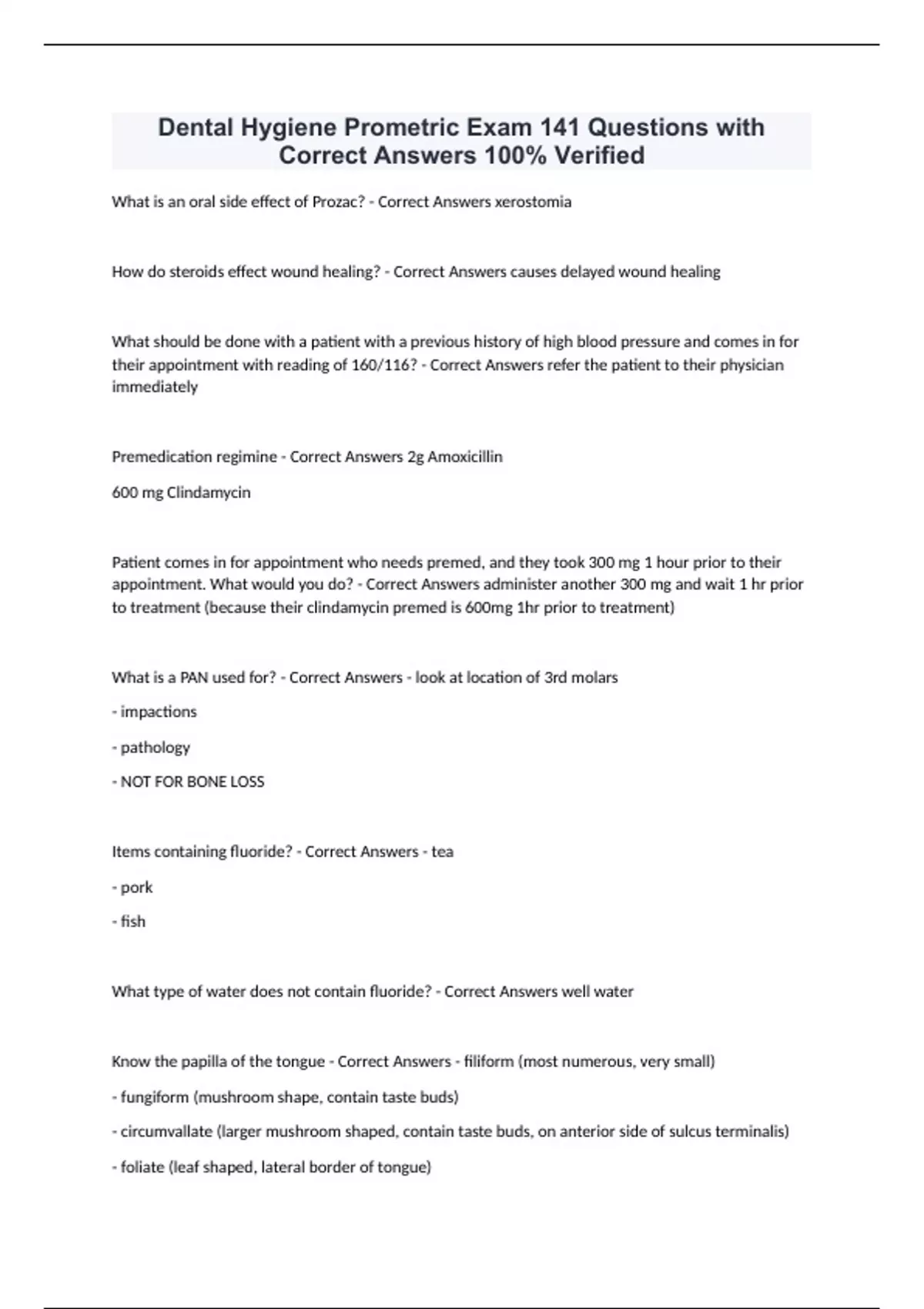 Dental Hygiene Prometric Exam 141 Questions with Correct Answers 100% Verified

What is an oral side effect of Prozac? - Correct Answers xerostomia

How do steroids effect wound healing? - Correct Answers causes delayed wound healing

What should be done with a patient with a previous history of high blood pressure and comes in for their appointment with reading of 160/116? - Correct Answers refer the patient to their physician immediately

Premedication regimine - Correct Answers 2g Amoxicillin

600 mg Clindamycin

Patient comes in for appointment who needs premed, and they took 300 mg 1 hour prior to their appointment. What would you do? - Correct Answers administer another 300 mg and wait 1 hr prior to treatment (because their clindamycin premed is 600mg 1hr prior to treatment)

What is a PAN used for? - Correct Answers - look at location of 3rd molars

- impactions

- pathology

- NOT FOR BONE LOSS

Items containing fluoride? - Correct Answers - tea

- pork

- fish

What type of water does not contain fluoride? - Correct Answers well water

Know the papilla of the tongue - Correct Answers - filiform (most numerous, very small)

- fungiform (mushroom shape, contain taste buds)

- circumvallate (larger mushroom shaped, contain taste buds, on anterior side of sulcus terminalis)

- foliate (leaf shaped, lateral border of tongue)